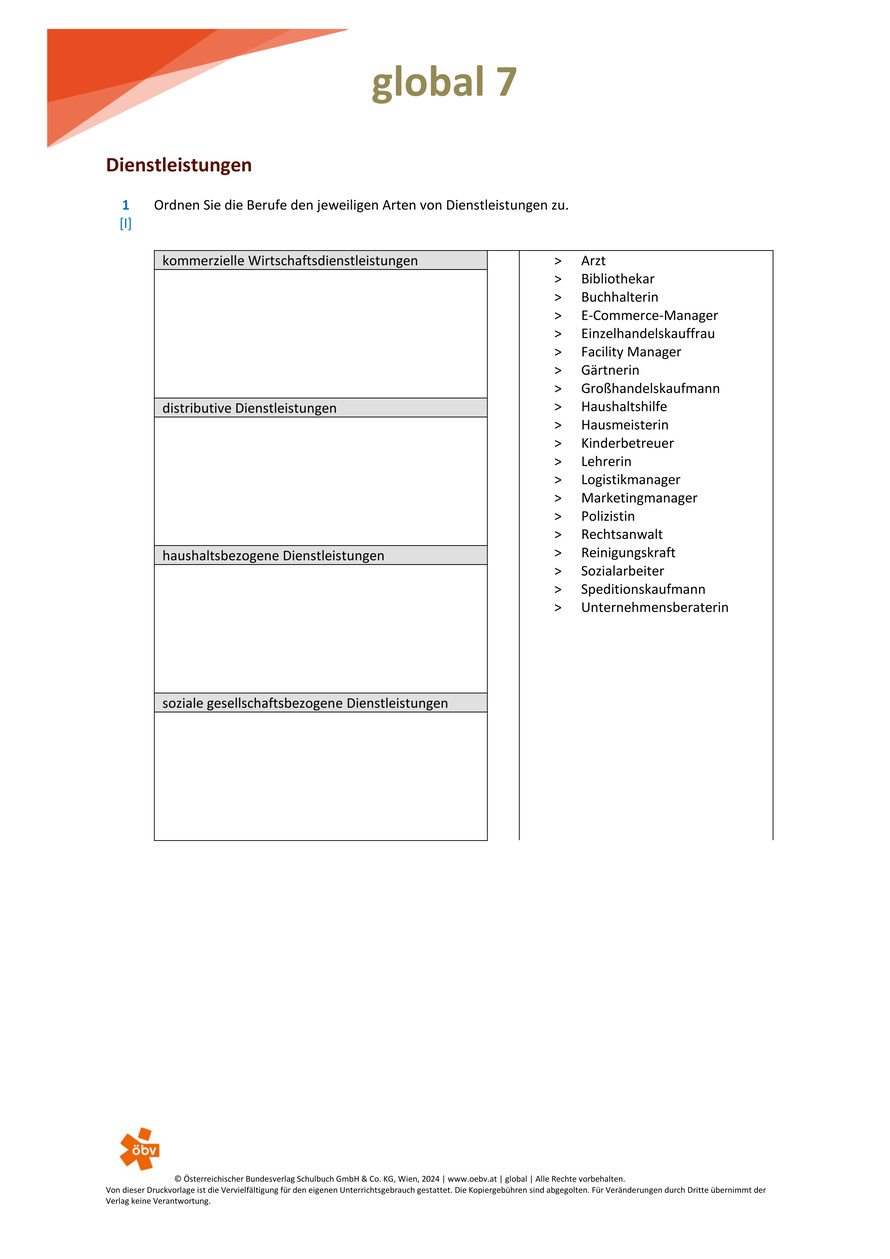 global 7

Dienstleistungen

1
[I]
Ordnen Sie die Berufe den jeweiligen Arten von Dienstleistungen zu.

kommerzielle Wirtschaftsdienstleistungen

distributive Dienstleistungen

haushaltsbezogene Dienstleistungen

soziale gesellschaftsbezogene Dienstleistungen

> Arzt
> Bibliothekar
> Buchhalterin
> E-Commerce-Manager
> Einzelhandelskauffrau
> Facility Manager
> Gärtnerin
> Großhandelskaufmann
> Haushaltshilfe
> Hausmeisterin
> Kinderbetreuer
> Lehrerin
> Logistikmanager
> Marketingmanager
> Polizistin
> Rechtsanwalt
> Reinigungskraft
> Sozialarbeiter
> Speditionskaufmann
> Unternehmensberaterin

öbv

© Österreichischer Bundesverlag Schulbuch GmbH & Co. KG, Wien, 2024 | www.oebv.at | global | Alle Rechte vorbehalten.
Von dieser Druckvorlage ist die Vervielfältigung für den eigenen Unterrichtsgebrauch gestattet. Die Kopiergebühren sind abgegolten. Für Veränderungen durch Dritte übernimmt der Verlag keine Verantwortung.